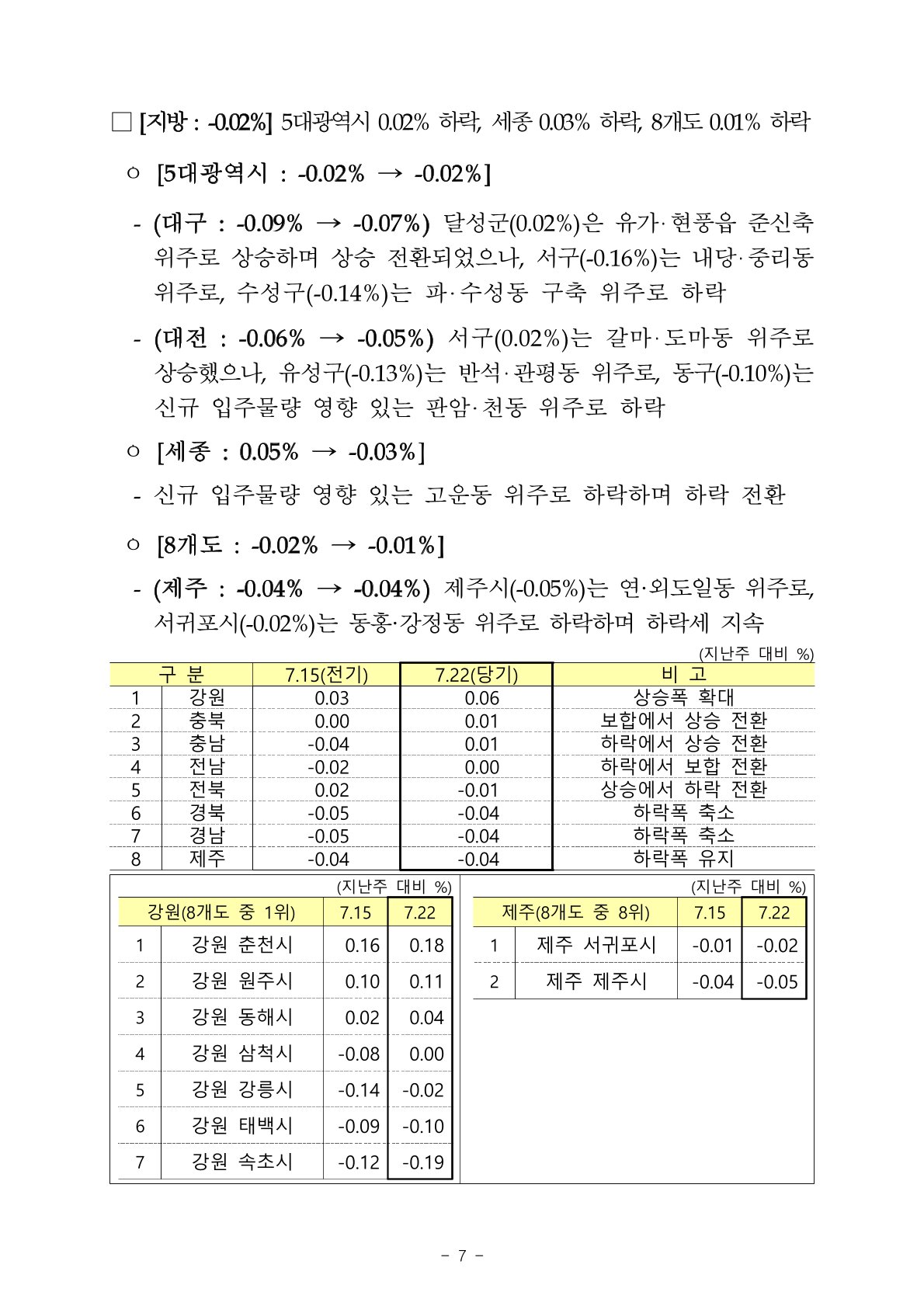 □ [지방 : -0.02%] 5대광역시 0.02% 하락, 세종 0.03% 하락, 8개도 0.01% 하락

○ [5대광역시 : -0.02% → -0.02%]

- (대구 : -0.09% → -0.07%) 달성군(0.02%)은 유가·현풍읍 준신축 위주로 상승하며 상승 전환되었으나, 서구(-0.16%)는 내당·중리동 위주로, 수성구(-0.14%)는 파·수성동 구축 위주로 하락

- (대전 : -0.06% → -0.05%) 서구(0.02%)는 갈마·도마동 위주로 상승했으나, 유성구(-0.13%)는 반석·관평동 위주로, 동구(-0.10%)는 신규 입주물량 영향 있는 판암·천동 위주로 하락

○ [세종 : 0.05% → -0.03%]

- 신규 입주물량 영향 있는 고운동 위주로 하락하며 하락 전환

○ [8개도 : -0.02% → -0.01%]

- (제주 : -0.04% → -0.04%) 제주시(-0.05%)는 연·외도일동 위주로, 서귀포시(-0.02%)는 동홍·강정동 위주로 하락하며 하락세 지속

(지난주 대비 %)

| 구 분 | | 7.15(전기) | 7.22(당기) | 비 고 |
|---|---|---|---|---|
| 1 | 강원 | 0.03 | 0.06 | 상승폭 확대 |
| 2 | 충북 | 0.00 | 0.01 | 보합에서 상승 전환 |
| 3 | 충남 | -0.04 | 0.01 | 하락에서 상승 전환 |
| 4 | 전남 | -0.02 | 0.00 | 하락에서 보합 전환 |
| 5 | 전북 | 0.02 | -0.01 | 상승에서 하락 전환 |
| 6 | 경북 | -0.05 | -0.04 | 하락폭 축소 |
| 7 | 경남 | -0.05 | -0.04 | 하락폭 축소 |
| 8 | 제주 | -0.04 | -0.04 | 하락폭 유지 |

(지난주 대비 %)

| 강원(8개도 중 1위) | | 7.15 | 7.22 |
|---|---|---|---|
| 1 | 강원 춘천시 | 0.16 | 0.18 |
| 2 | 강원 원주시 | 0.10 | 0.11 |
| 3 | 강원 동해시 | 0.02 | 0.04 |
| 4 | 강원 삼척시 | -0.08 | 0.00 |
| 5 | 강원 강릉시 | -0.14 | -0.02 |
| 6 | 강원 태백시 | -0.09 | -0.10 |
| 7 | 강원 속초시 | -0.12 | -0.19 |

(지난주 대비 %)

| 제주(8개도 중 8위) | | 7.15 | 7.22 |
|---|---|---|---|
| 1 | 제주 서귀포시 | -0.01 | -0.02 |
| 2 | 제주 제주시 | -0.04 | -0.05 |

- 7 -